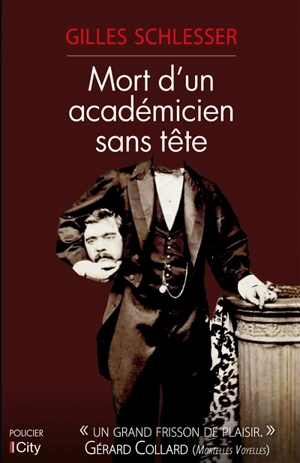 GILLES SCHLESSER

Mort d'un académicien sans tête

POLICIER
City

« UN GRAND FRISSON DE PLAISIR. »
GÉRARD COLLARD (MORTELLES VOYELLES)